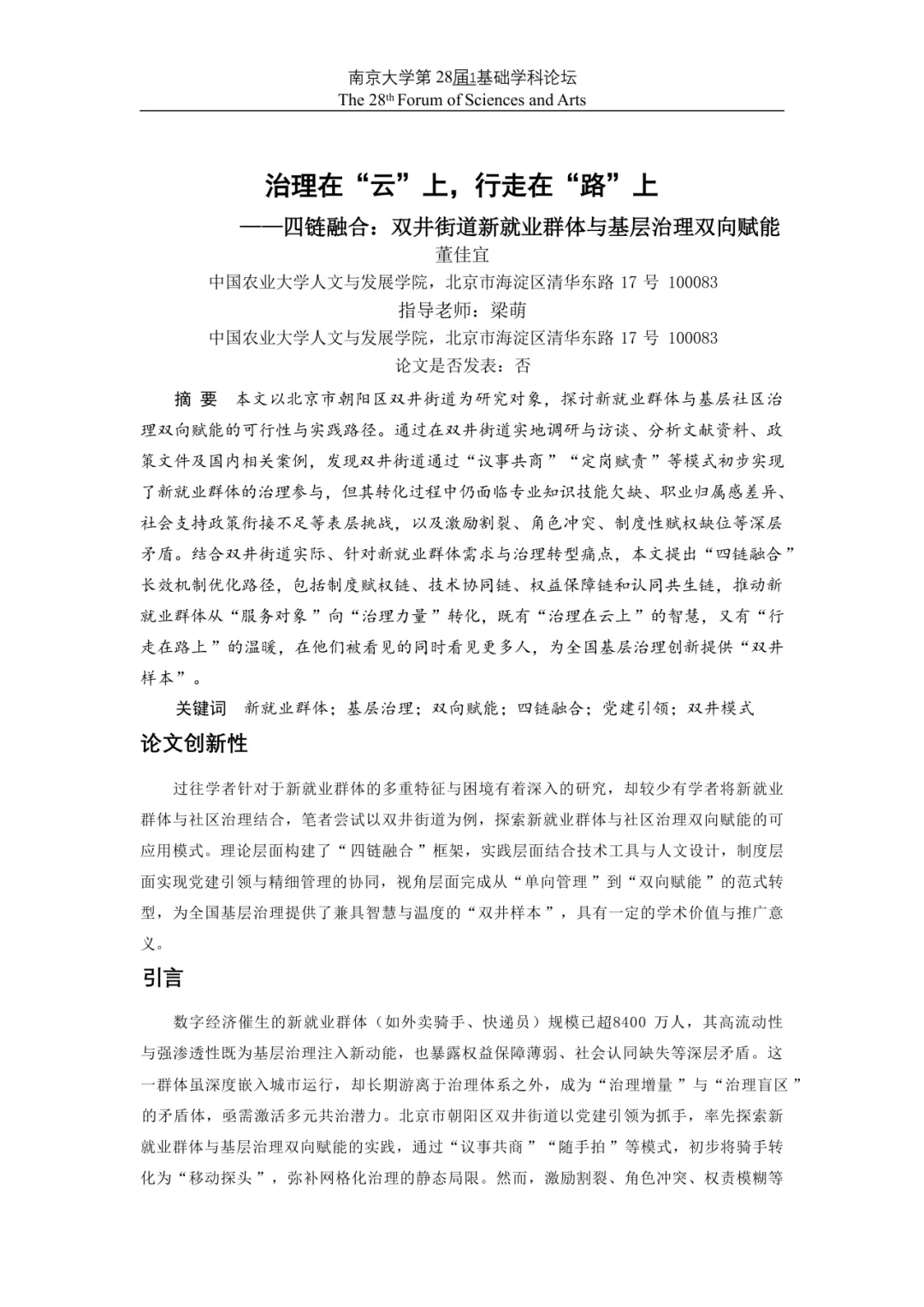 南京大学第 28届1基础学科论坛
The 28th Forum of Sciences and Arts

治理在“云”上，行走在“路”上

——四链融合：双井街道新就业群体与基层治理双向赋能

董佳宜

中国农业大学人文与发展学院，北京市海淀区清华东路 17 号 100083

指导老师：梁萌

中国农业大学人文与发展学院，北京市海淀区清华东路 17 号 100083

论文是否发表：否

摘 要 本文以北京市朝阳区双井街道为研究对象，探讨新就业群体与基层社区治理双向赋能的可行性与实践路径。通过在双井街道实地调研与访谈、分析文献资料、政策文件及国内相关案例，发现双井街道通过“议事共商”“定岗赋责”等模式初步实现了新就业群体的治理参与，但其转化过程中仍面临专业知识技能欠缺、职业归属感差异、社会支持政策衔接不足等表层挑战，以及激励割裂、角色冲突、制度性赋权缺位等深层矛盾。结合双井街道实际、针对新就业群体需求与治理转型痛点，本文提出“四链融合”长效机制优化路径，包括制度赋权链、技术协同链、权益保障链和认同共生链，推动新就业群体从“服务对象”向“治理力量”转化，既有“治理在云上”的智慧，又有“行走在路上”的温暖，在他们被看见的同时看见更多人，为全国基层治理创新提供“双井样本”。

关键词 新就业群体；基层治理；双向赋能；四链融合；党建引领；双井模式

论文创新性

过往学者针对于新就业群体的多重特征与困境有着深入的研究，却较少有学者将新就业群体与社区治理结合，笔者尝试以双井街道为例，探索新就业群体与社区治理双向赋能的可应用模式。理论层面构建了“四链融合”框架，实践层面结合技术工具与人文设计，制度层面实现党建引领与精细管理的协同，视角层面完成从“单向管理”到“双向赋能”的范式转型，为全国基层治理提供了兼具智慧与温度的“双井样本”，具有一定的学术价值与推广意义。

引言

数字经济催生的新就业群体（如外卖骑手、快递员）规模已超8400 万人，其高流动性与强渗透性既为基层治理注入新动能，也暴露权益保障薄弱、社会认同缺失等深层矛盾。这一群体虽深度嵌入城市运行，却长期游离于治理体系之外，成为“治理增量”与“治理盲区”的矛盾体，亟需激活多元共治潜力。北京市朝阳区双井街道以党建引领为抓手，率先探索新就业群体与基层治理双向赋能的实践，通过“议事共商”“随手拍”等模式，初步将骑手转化为“移动探头”，弥补网格化治理的静态局限。然而，激励割裂、角色冲突、权责模糊等